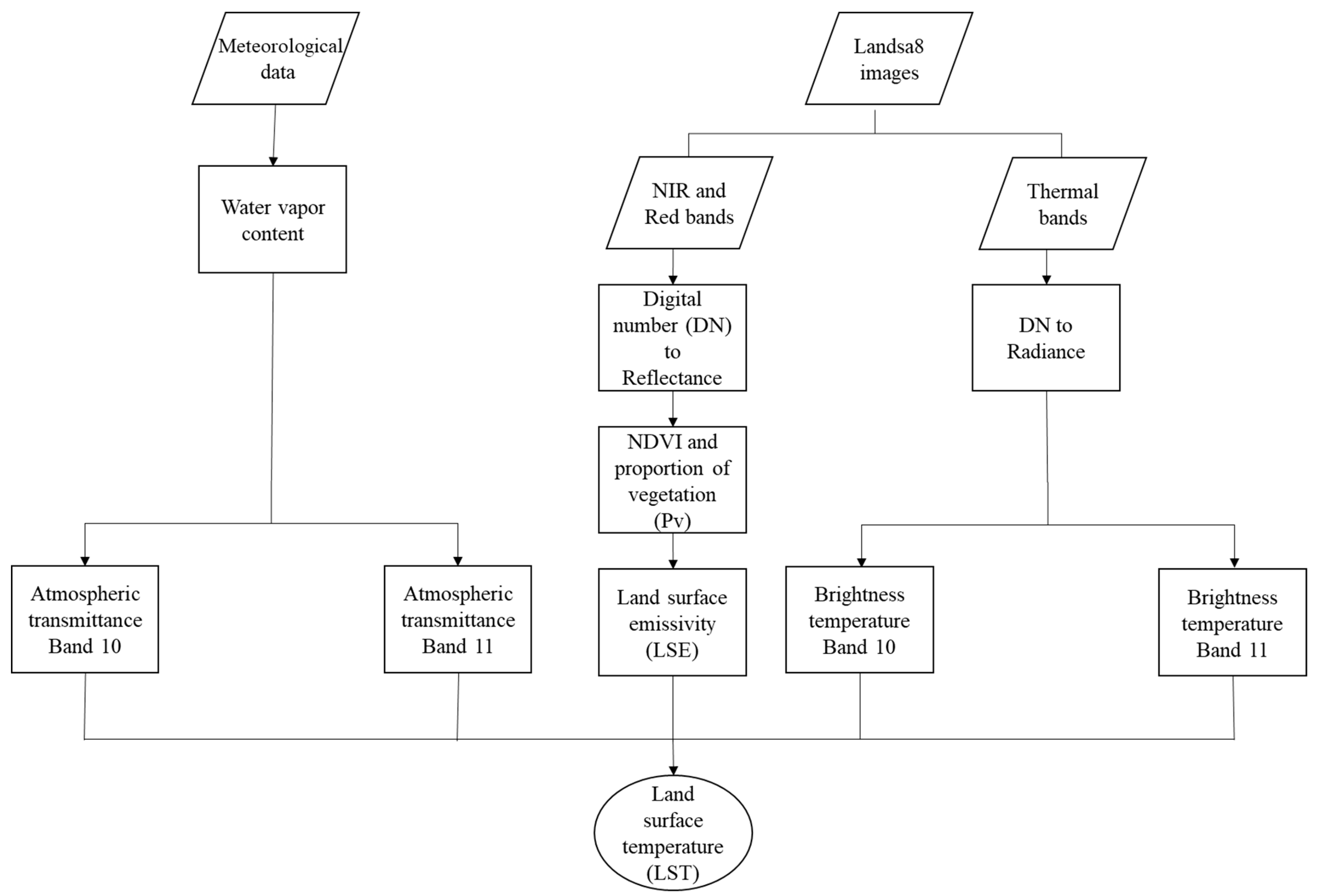 Meteorological data

Landsa8 images

Water vapor content

NIR and Red bands

Thermal bands

Digital number (DN) to Reflectance

DN to Radiance

NDVI and proportion of vegetation (Pv)

Atmospheric transmittance Band 10

Atmospheric transmittance Band 11

Land surface emissivity (LSE)

Brightness temperature Band 10

Brightness temperature Band 11

Land surface temperature (LST)